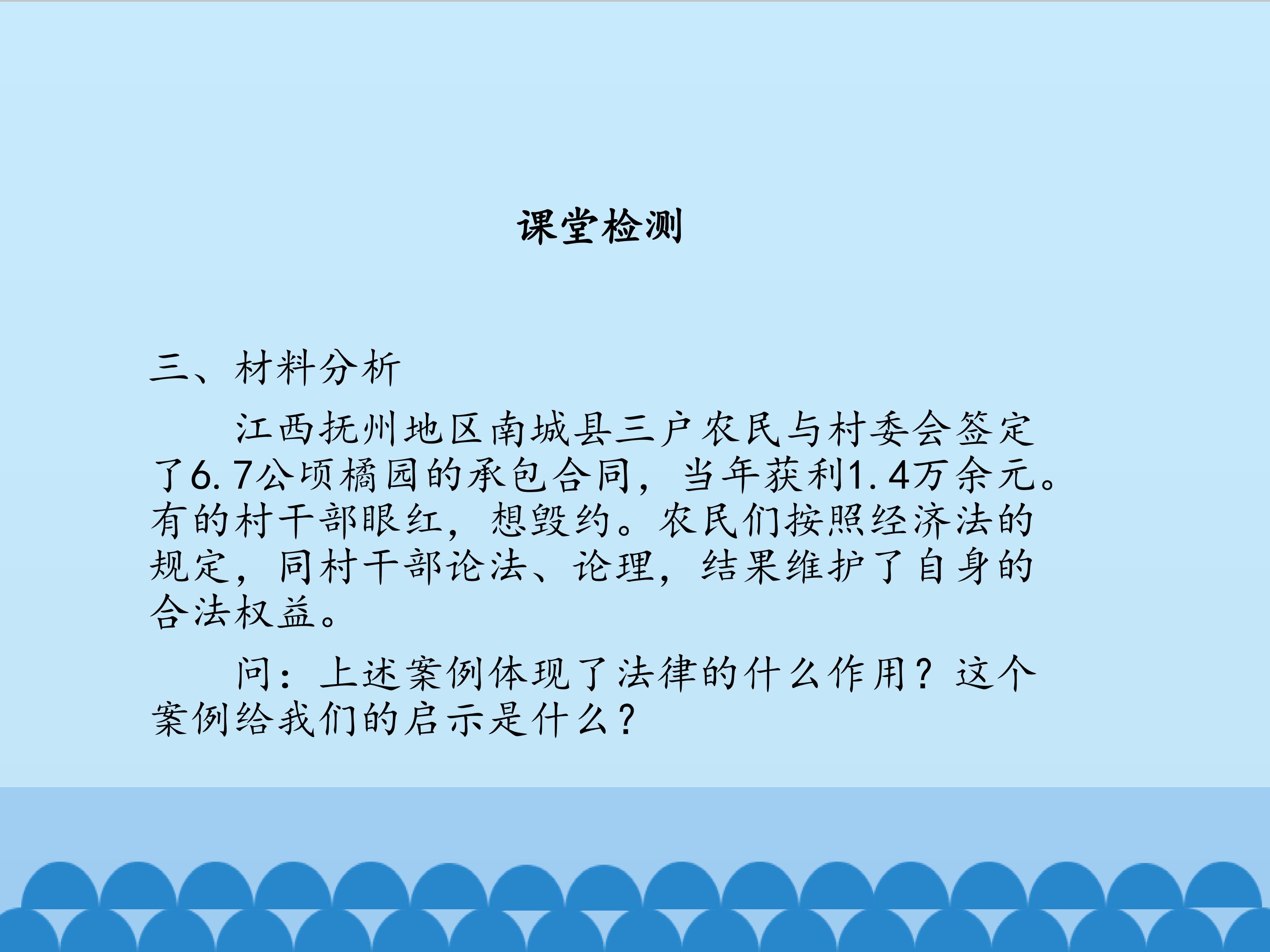 课堂检测

三、材料分析

江西抚州地区南城县三户农民与村委会签定了6.7公顷橘园的承包合同，当年获利1.4万余元。有的村干部眼红，想毁约。农民们按照经济法的规定，同村干部论法、论理，结果维护了自身的合法权益。

问：上述案例体现了法律的什么作用？这个案例给我们的启示是什么？